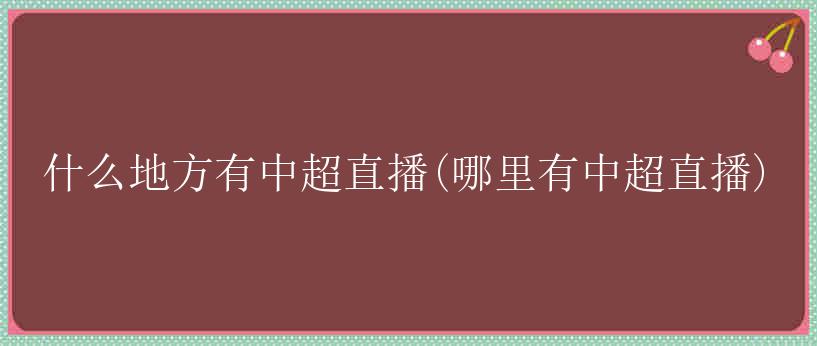 什么地方有中超直播(哪里有中超直播)